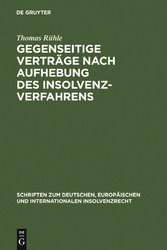 DE GRUYTER

Thomas Rühle

GEGENSEITIGE VERTRÄGE NACH AUFHEBUNG DES INSOLVENZVERFAHRENS

SCHRIFTEN ZUM DEUTSCHEN, EUROPÄISCHEN UND INTERNATIONALEN INSOLVENZRECHT

DE G